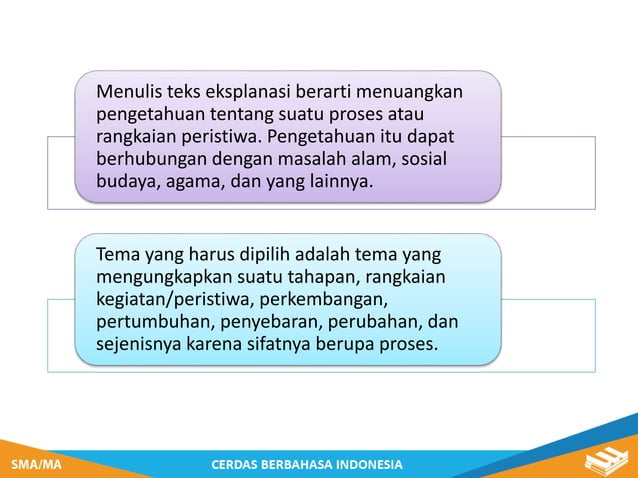 Menulis teks eksplanasi berarti menuangkan pengetahuan tentang suatu proses atau rangkaian peristiwa. Pengetahuan itu dapat berhubungan dengan masalah alam, sosial budaya, agama, dan yang lainnya.

Tema yang harus dipilih adalah tema yang mengungkapkan suatu tahapan, rangkaian kegiatan/peristiwa, perkembangan, pertumbuhan, penyebaran, perubahan, dan sejenisnya karena sifatnya berupa proses.

SMA/MA

CERDAS BERBAHASA INDONESIA